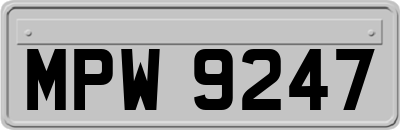 MPW 9247